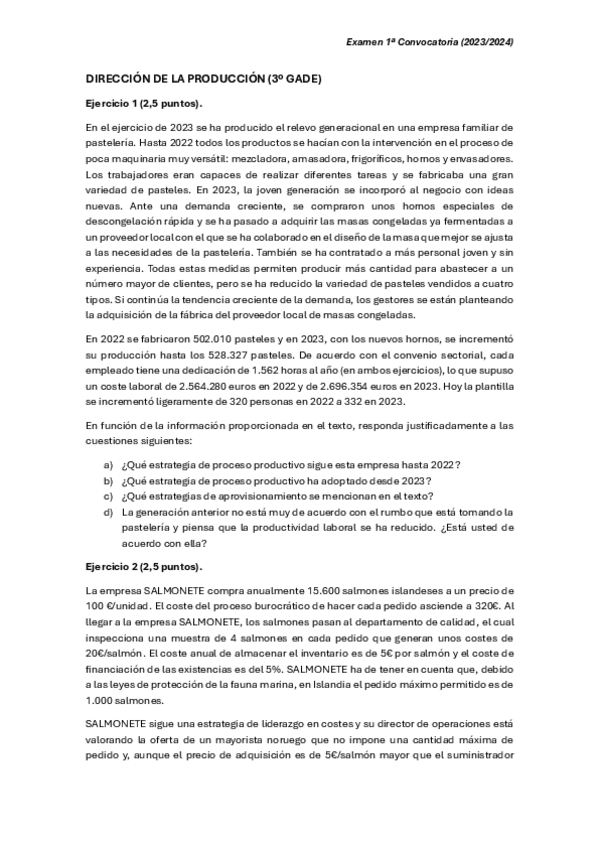 Examen 1ª Convocatoria (2023/2024)

DIRECCIÓN DE LA PRODUCCIÓN (3º GADE)

Ejercicio 1 (2,5 puntos).

En el ejercicio de 2023 se ha producido el relevo generacional en una empresa familiar de pastelería. Hasta 2022 todos los productos se hacían con la intervención en el proceso de poca maquinaria muy versátil: mezcladora, amasadora, frigoríficos, hornos y envasadores. Los trabajadores eran capaces de realizar diferentes tareas y se fabricaba una gran variedad de pasteles. En 2023, la joven generación se incorporó al negocio con ideas nuevas. Ante una demanda creciente, se compraron unos hornos especiales de descongelación rápida y se ha pasado a adquirir las masas congeladas ya fermentadas a un proveedor local con el que se ha colaborado en el diseño de la masa que mejor se ajusta a las necesidades de la pastelería. También se ha contratado a más personal joven y sin experiencia. Todas estas medidas permiten producir más cantidad para abastecer a un número mayor de clientes, pero se ha reducido la variedad de pasteles vendidos a cuatro tipos. Si continúa la tendencia creciente de la demanda, los gestores se están planteando la adquisición de la fábrica del proveedor local de masas congeladas.

En 2022 se fabricaron 502.010 pasteles y en 2023, con los nuevos hornos, se incrementó su producción hasta los 528.327 pasteles. De acuerdo con el convenio sectorial, cada empleado tiene una dedicación de 1.562 horas al año (en ambos ejercicios), lo que supuso un coste laboral de 2.564.280 euros en 2022 y de 2.696.354 euros en 2023. Hoy la plantilla se incrementó ligeramente de 320 personas en 2022 a 332 en 2023.

En función de la información proporcionada en el texto, responda justificadamente a las cuestiones siguientes:

a) ¿Qué estrategia de proceso productivo sigue esta empresa hasta 2022?
b) ¿Qué estrategia de proceso productivo ha adoptado desde 2023?
c) ¿Qué estrategias de aprovisionamiento se mencionan en el texto?
d) La generación anterior no está muy de acuerdo con el rumbo que está tomando la pastelería y piensa que la productividad laboral se ha reducido. ¿Está usted de acuerdo con ella?

Ejercicio 2 (2,5 puntos).

La empresa SALMONETE compra anualmente 15.600 salmones islandeses a un precio de 100 €/unidad. El coste del proceso burocrático de hacer cada pedido asciende a 320€. Al llegar a la empresa SALMONETE, los salmones pasan al departamento de calidad, el cual inspecciona una muestra de 4 salmones en cada pedido que generan unos costes de 20€/salmón. El coste anual de almacenar el inventario es de 5€ por salmón y el coste de financiación de las existencias es del 5%. SALMONETE ha de tener en cuenta que, debido a las leyes de protección de la fauna marina, en Islandia el pedido máximo permitido es de 1.000 salmones.

SALMONETE sigue una estrategia de liderazgo en costes y su director de operaciones está valorando la oferta de un mayorista noruego que no impone una cantidad máxima de pedido y, aunque el precio de adquisición es de 5€/salmón mayor que el suministrador